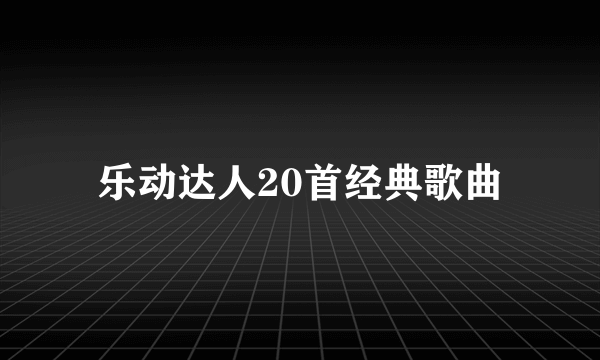 乐动达人20首经典歌曲